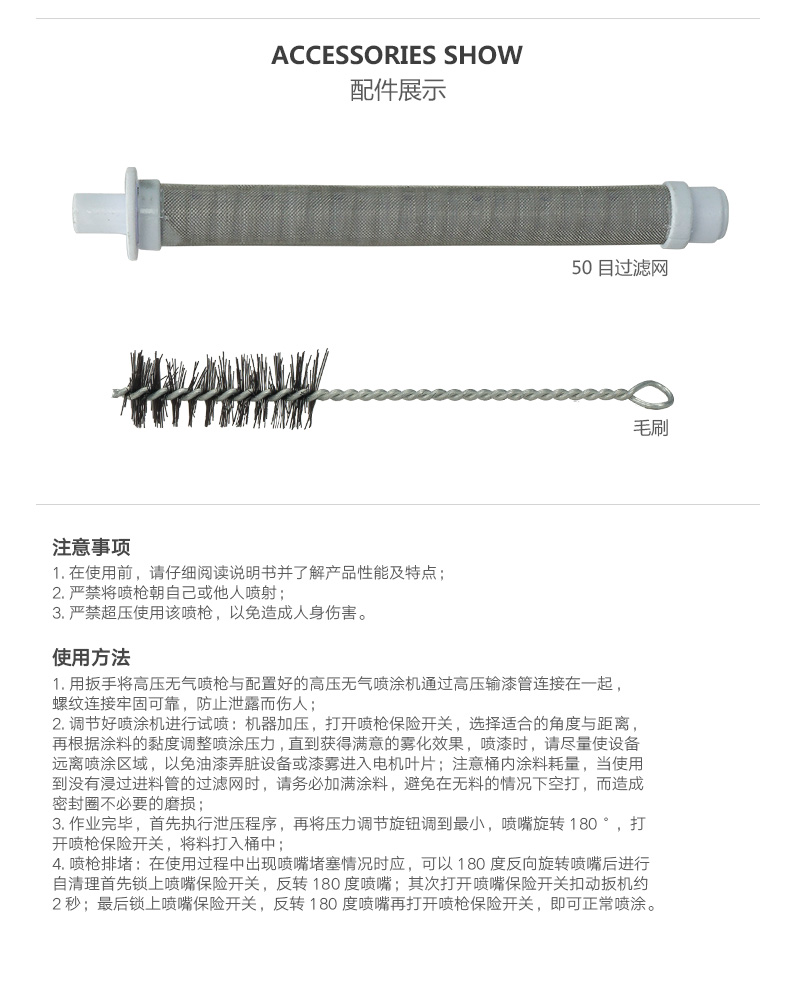 ACCESSORIES SHOW
配件展示

50 目过滤网

毛刷

注意事项
1. 在使用前，请仔细阅读说明书并了解产品性能及特点；
2. 严禁将喷枪朝自己或他人喷射；
3. 严禁超压使用该喷枪，以免造成人身伤害。

使用方法
1. 用扳手将高压无气喷枪与配置好的高压无气喷涂机通过高压输漆管连接在一起，螺纹连接牢固可靠，防止泄露而伤人；
2. 调节好喷涂机进行试喷：机器加压，打开喷枪保险开关，选择适合的角度与距离，再根据涂料的黏度调整喷涂压力，直到获得满意的雾化效果，喷漆时，请尽量使设备远离喷涂区域，以免油漆弄脏设备或漆雾进入电机叶片；注意桶内涂料耗量，当使用到没有浸过进料管的过滤网时，请务必加满涂料，避免在无料的情况下空打，而造成密封圈不必要的磨损；
3. 作业完毕，首先执行泄压程序，再将压力调节旋钮调到最小，喷嘴旋转 180 °，打开喷枪保险开关，将料打入桶中；
4. 喷枪排堵：在使用过程中出现喷嘴堵塞情况时应，可以 180 度反向旋转喷嘴后进行自清理首先锁上喷嘴保险开关，反转 180 度喷嘴；其次打开喷嘴保险开关扣动扳机约 2 秒；最后锁上喷嘴保险开关，反转 180 度喷嘴再打开喷枪保险开关，即可正常喷涂。